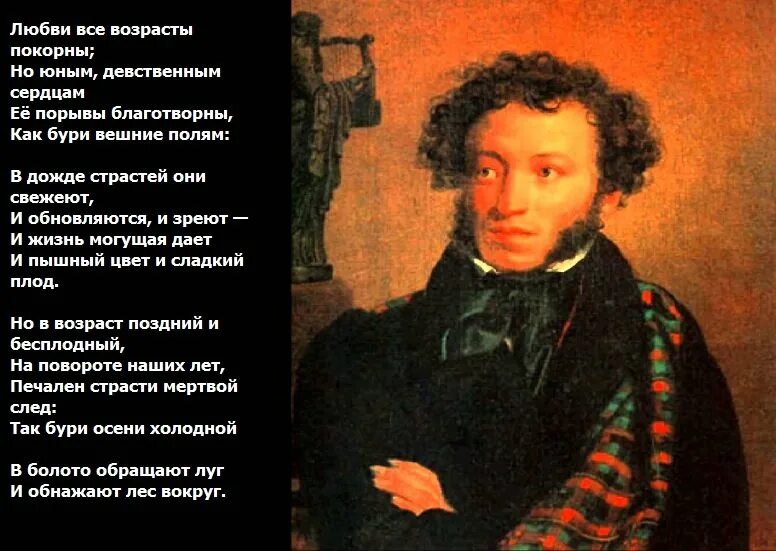 Любви все возрасты покорны;
Но юным, девственным сердцам
Её порывы благотворны,
Как бури вешние полям:

В дожде страстей они свежеют,
И обновляются, и зреют —
И жизнь могущая дает
И пышный цвет и сладкий плод.

Но в возраст поздний и бесплодный,
На повороте наших лет,
Печален страсти мертвой след:
Так бури осени холодной

В болото обращают луг
И обнажают лес вокруг.